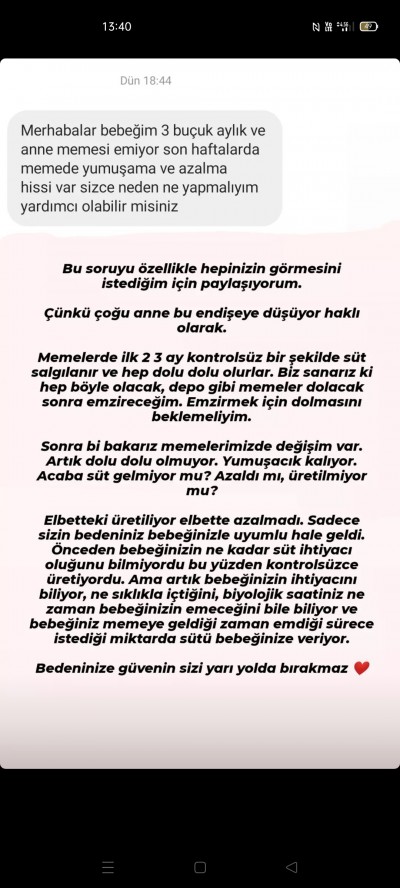 13:40

Dün 18:44

Merhabalar bebeğim 3 buçuk aylık ve anne memesi emiyor son haftalarda memede yumuşama ve azalma hissi var sizce neden ne yapmalıyım yardımcı olabilir misiniz

Bu soruyu özellikle hepinizin görmesini istediğim için paylaşıyorum.

Çünkü çoğu anne bu endişeye düşüyor haklı olarak.

Memelerde ilk 2 3 ay kontrolsüz bir şekilde süt salgılanır ve hep dolu dolu olurlar. Biz sanarız ki hep böyle olacak, depo gibi memeler dolacak sonra emzireceğim. Emzirmek için dolmasını beklemeliyim.

Sonra bi bakarız memelerimizde değişim var. Artık dolu dolu olmuyor. Yumuşacık kalıyor. Acaba süt gelmiyor mu? Azaldı mı, üretilmiyor mu?

Elbetteki üretiliyor elbette azalmadı. Sadece sizin bedeniniz bebeğinizle uyumlu hale geldi. Önceden bebeğinizin ne kadar süt ihtiyacı oluğunu bilmiyordu bu yüzden kontrolsüzce üretiyordu. Ama artık bebeğinizin ihtiyacını biliyor, ne sıklıkla içtiğini, biyolojik saatiniz ne zaman bebeğinizin emeceğini bile biliyor ve bebeğiniz memeye geldiği zaman emdiği sürece istediği miktarda sütü bebeğinize veriyor.

Bedeninize güvenin sizi yarı yolda bırakmaz ❤️